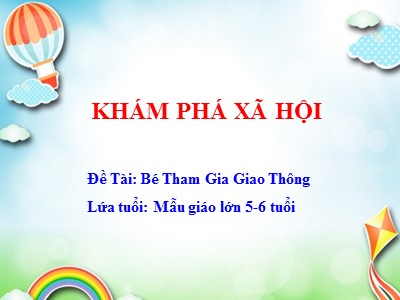 KHÁM PHÁ XÃ HỘI

Đề Tài: Bé Tham Gia Giao Thông

Lứa tuổi: Mẫu giáo lớn 5-6 tuổi